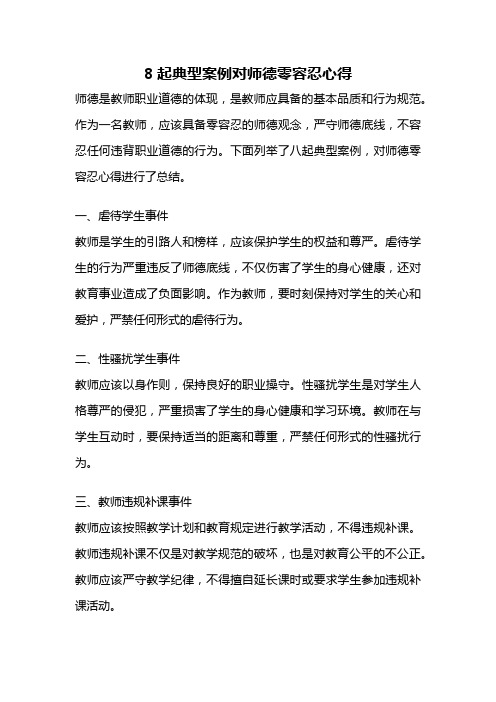 8 起典型案例对师德零容忍心得

师德是教师职业道德的体现，是教师应具备的基本品质和行为规范。作为一名教师，应该具备零容忍的师德观念，严守师德底线，不容忍任何违背职业道德的行为。下面列举了八起典型案例，对师德零容忍心得进行了总结。

一、虐待学生事件

教师是学生的引路人和榜样，应该保护学生的权益和尊严。虐待学生的行为严重违反了师德底线，不仅伤害了学生的身心健康，还对教育事业造成了负面影响。作为教师，要时刻保持对学生的关心和爱护，严禁任何形式的虐待行为。

二、性骚扰学生事件

教师应该以身作则，保持良好的职业操守。性骚扰学生是对学生人格尊严的侵犯，严重损害了学生的身心健康和学习环境。教师在与学生互动时，要保持适当的距离和尊重，严禁任何形式的性骚扰行为。

三、教师违规补课事件

教师应该按照教学计划和教育规定进行教学活动，不得违规补课。教师违规补课不仅是对教学规范的破坏，也是对教育公平的不公正。教师应该严守教学纪律，不得擅自延长课时或要求学生参加违规补课活动。